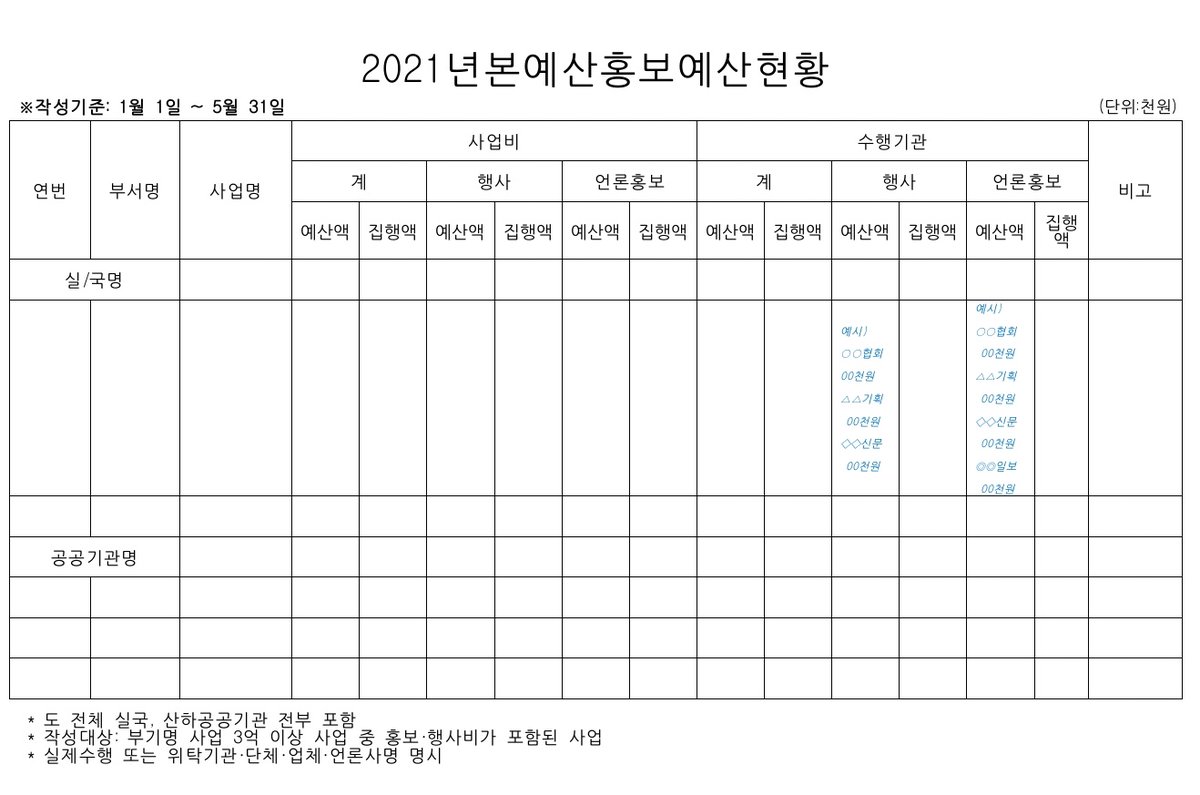 2021년본예산홍보예산현황

※작성기준: 1월 1일 ~ 5월 31일 (단위:천원)

| 연번 | 부서명 | 사업명 | 사업비 | | | | | | 수행기관 | | | | | | 비고 |
|---|---|---|---|---|---|---|---|---|---|---|---|---|---|---|---|
| | | | 계 | | 행사 | | 언론홍보 | | 계 | | 행사 | | 언론홍보 | | |
| | | | 예산액 | 집행액 | 예산액 | 집행액 | 예산액 | 집행액 | 예산액 | 집행액 | 예산액 | 집행액 | 예산액 | 집행액 | |
| 실/국명 | | | | | | | | | | | | | | | |
| | | | | | | | | | | | 예시) ○○협회 00천원 △△기획 00천원 ◇◇신문 00천원 | | 예시) ○○협회 00천원 △△기획 00천원 ◇◇신문 00천원 ◎◎일보 00천원 | | |
| | | | | | | | | | | | | | | | |
| 공공기관명 | | | | | | | | | | | | | | | |
| | | | | | | | | | | | | | | | |
| | | | | | | | | | | | | | | | |
| | | | | | | | | | | | | | | | |

* 도 전체 실국, 산하공공기관 전부 포함
* 작성대상: 부기명 사업 3억 이상 사업 중 홍보·행사비가 포함된 사업
* 실제수행 또는 위탁기관·단체·업체·언론사명 명시